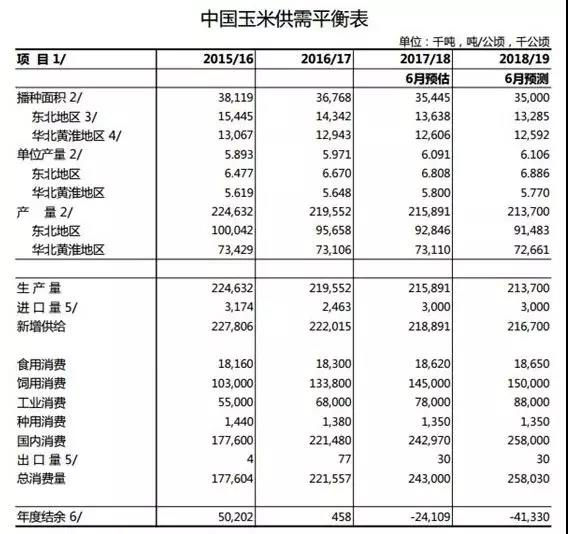 中国玉米供需平衡表

单位：千吨，吨/公顷，千公顷

| 项 目 1/ | 2015/16 | 2016/17 | 2017/18 | 2018/19 |
|---|---|---|---|---|
| | | | 6月预估 | 6月预测 |
| 播种面积 2/ | 38,119 | 36,768 | 35,445 | 35,000 |
| 东北地区 3/ | 15,445 | 14,342 | 13,638 | 13,285 |
| 华北黄淮地区 4/ | 13,067 | 12,943 | 12,606 | 12,592 |
| 单位产量 2/ | 5.893 | 5.971 | 6.091 | 6.106 |
| 东北地区 | 6.477 | 6.670 | 6.808 | 6.886 |
| 华北黄淮地区 | 5.619 | 5.648 | 5.800 | 5.770 |
| 产 量 2/ | 224,632 | 219,552 | 215,891 | 213,700 |
| 东北地区 | 100,042 | 95,658 | 92,846 | 91,483 |
| 华北黄淮地区 | 73,429 | 73,106 | 73,110 | 72,661 |
| | | | | |
| 生 产 量 | 224,632 | 219,552 | 215,891 | 213,700 |
| 进 口 量 5/ | 3,174 | 2,463 | 3,000 | 3,000 |
| 新增供给 | 227,806 | 222,015 | 218,891 | 216,700 |
| | | | | |
| 食用消费 | 18,160 | 18,300 | 18,620 | 18,650 |
| 饲用消费 | 103,000 | 133,800 | 145,000 | 150,000 |
| 工业消费 | 55,000 | 68,000 | 78,000 | 88,000 |
| 种用消费 | 1,440 | 1,380 | 1,350 | 1,350 |
| 国内消费 | 177,600 | 221,480 | 242,970 | 258,000 |
| 出 口 量 5/ | 4 | 77 | 30 | 30 |
| 总消费量 | 177,604 | 221,557 | 243,000 | 258,030 |
| | | | | |
| 年度结余 6/ | 50,202 | 458 | -24,109 | -41,330 |